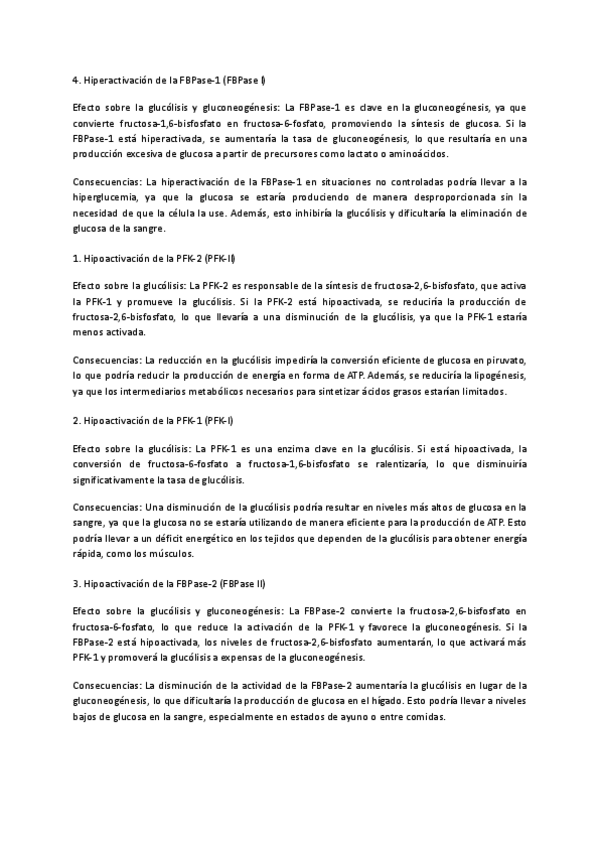 4. Hiperactivación de la FBPase-1 (FBPase I)

Efecto sobre la glucólisis y gluconeogénesis: La FBPase-1 es clave en la gluconeogénesis, ya que convierte fructosa-1,6-bisfosfato en fructosa-6-fosfato, promoviendo la síntesis de glucosa. Si la FBPase-1 está hiperactivada, se aumentaría la tasa de gluconeogénesis, lo que resultaría en una producción excesiva de glucosa a partir de precursores como lactato o aminoácidos.

Consecuencias: La hiperactivación de la FBPase-1 en situaciones no controladas podría llevar a la hiperglucemia, ya que la glucosa se estaría produciendo de manera desproporcionada sin la necesidad de que la célula la use. Además, esto inhibiría la glucólisis y dificultaría la eliminación de glucosa de la sangre.

1. Hipoactivación de la PFK-2 (PFK-II)

Efecto sobre la glucólisis: La PFK-2 es responsable de la síntesis de fructosa-2,6-bisfosfato, que activa la PFK-1 y promueve la glucólisis. Si la PFK-2 está hipoactivada, se reduciría la producción de fructosa-2,6-bisfosfato, lo que llevaría a una disminución de la glucólisis, ya que la PFK-1 estaría menos activada.

Consecuencias: La reducción en la glucólisis impediría la conversión eficiente de glucosa en piruvato, lo que podría reducir la producción de energía en forma de ATP. Además, se reduciría la lipogénesis, ya que los intermediarios metabólicos necesarios para sintetizar ácidos grasos estarían limitados.

2. Hipoactivación de la PFK-1 (PFK-I)

Efecto sobre la glucólisis: La PFK-1 es una enzima clave en la glucólisis. Si está hipoactivada, la conversión de fructosa-6-fosfato a fructosa-1,6-bisfosfato se ralentizaría, lo que disminuiría significativamente la tasa de glucólisis.

Consecuencias: Una disminución de la glucólisis podría resultar en niveles más altos de glucosa en la sangre, ya que la glucosa no se estaría utilizando de manera eficiente para la producción de ATP. Esto podría llevar a un déficit energético en los tejidos que dependen de la glucólisis para obtener energía rápida, como los músculos.

3. Hipoactivación de la FBPase-2 (FBPase II)

Efecto sobre la glucólisis y gluconeogénesis: La FBPase-2 convierte la fructosa-2,6-bisfosfato en fructosa-6-fosfato, lo que reduce la activación de la PFK-1 y favorece la gluconeogénesis. Si la FBPase-2 está hipoactivada, los niveles de fructosa-2,6-bisfosfato aumentarán, lo que activará más PFK-1 y promoverá la glucólisis a expensas de la gluconeogénesis.

Consecuencias: La disminución de la actividad de la FBPase-2 aumentaría la glucólisis en lugar de la gluconeogénesis, lo que dificultaría la producción de glucosa en el hígado. Esto podría llevar a niveles bajos de glucosa en la sangre, especialmente en estados de ayuno o entre comidas.